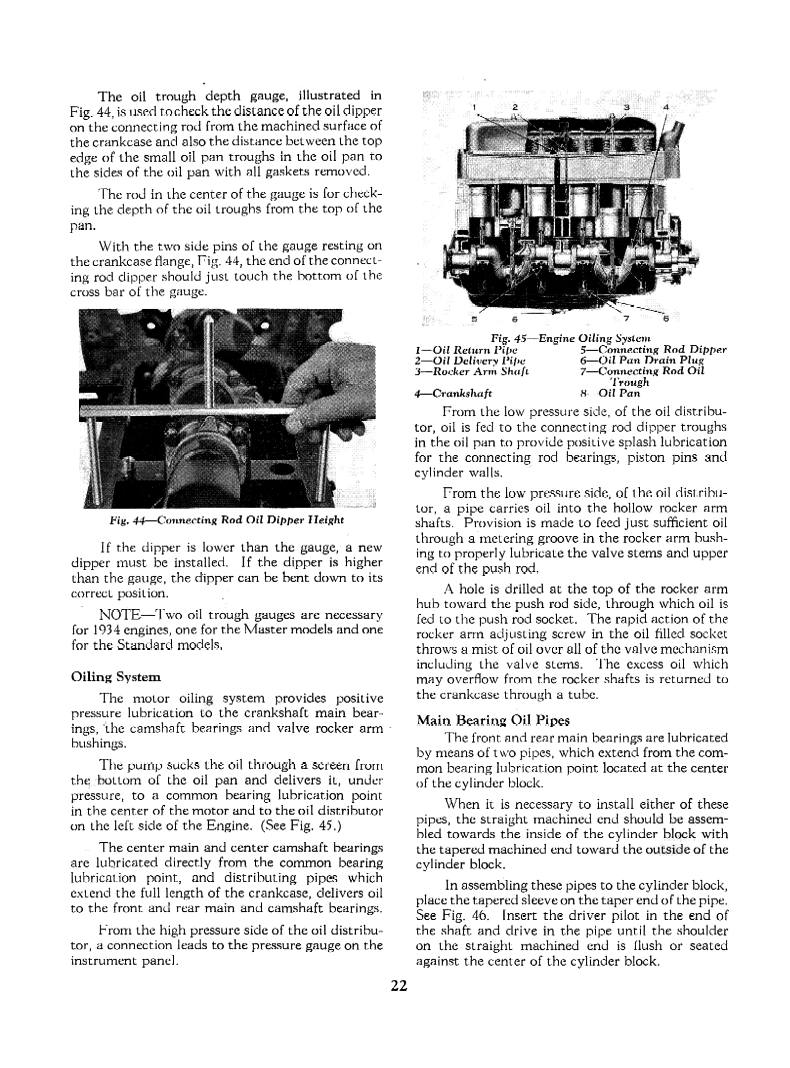 The oil trough depth gauge, illustrated in Fig. 44, is used to check the distance of the oil dipper on the connecting rod from the machined surface of the crankcase and also the distance between the top edge of the small oil pan troughs in the oil pan to the sides of the oil pan with all gaskets removed.

The rod in the center of the gauge is for checking the depth of the oil troughs from the top of the pan.

With the two side pins of the gauge resting on the crankcase flange, Fig. 44, the end of the connecting rod dipper should just touch the bottom of the cross bar of the gauge.

Fig. 44—Connecting Rod Oil Dipper Height

If the dipper is lower than the gauge, a new dipper must be installed. If the dipper is higher than the gauge, the dipper can be bent down to its correct position.

NOTE—Two oil trough gauges are necessary for 1934 engines, one for the Master models and one for the Standard models.

Oiling System

The motor oiling system provides positive pressure lubrication to the crankshaft main bearings, the camshaft bearings and valve rocker arm bushings.

The pump sucks the oil through a screen from the bottom of the oil pan and delivers it, under pressure, to a common bearing lubrication point in the center of the motor and to the oil distributor on the left side of the Engine. (See Fig. 45.)

The center main and center camshaft bearings are lubricated directly from the common bearing lubrication point, and distributing pipes which extend the full length of the crankcase, delivers oil to the front and rear main and camshaft bearings.

From the high pressure side of the oil distributor, a connection leads to the pressure gauge on the instrument panel.

1 2 3 4
5 6 7 8

Fig. 45—Engine Oiling System
1—Oil Return Pipe
2—Oil Delivery Pipe
3—Rocker Arm Shaft
4—Crankshaft
5—Connecting Rod Dipper
6—Oil Pan Drain Plug
7—Connecting Rod Oil Trough
8 Oil Pan

From the low pressure side, of the oil distributor, oil is fed to the connecting rod dipper troughs in the oil pan to provide positive splash lubrication for the connecting rod bearings, piston pins and cylinder walls.

From the low pressure side, of the oil distributor, a pipe carries oil into the hollow rocker arm shafts. Provision is made to feed just sufficient oil through a metering groove in the rocker arm bushing to properly lubricate the valve stems and upper end of the push rod.

A hole is drilled at the top of the rocker arm hub toward the push rod side, through which oil is fed to the push rod socket. The rapid action of the rocker arm adjusting screw in the oil filled socket throws a mist of oil over all of the valve mechanism including the valve stems. The excess oil which may overflow from the rocker shafts is returned to the crankcase through a tube.

Main Bearing Oil Pipes

The front and rear main bearings are lubricated by means of two pipes, which extend from the common bearing lubrication point located at the center of the cylinder block.

When it is necessary to install either of these pipes, the straight machined end should be assembled towards the inside of the cylinder block with the tapered machined end toward the outside of the cylinder block.

In assembling these pipes to the cylinder block, place the tapered sleeve on the taper end of the pipe. See Fig. 46. Insert the driver pilot in the end of the shaft and drive in the pipe until the shoulder on the straight machined end is flush or seated against the center of the cylinder block.

22